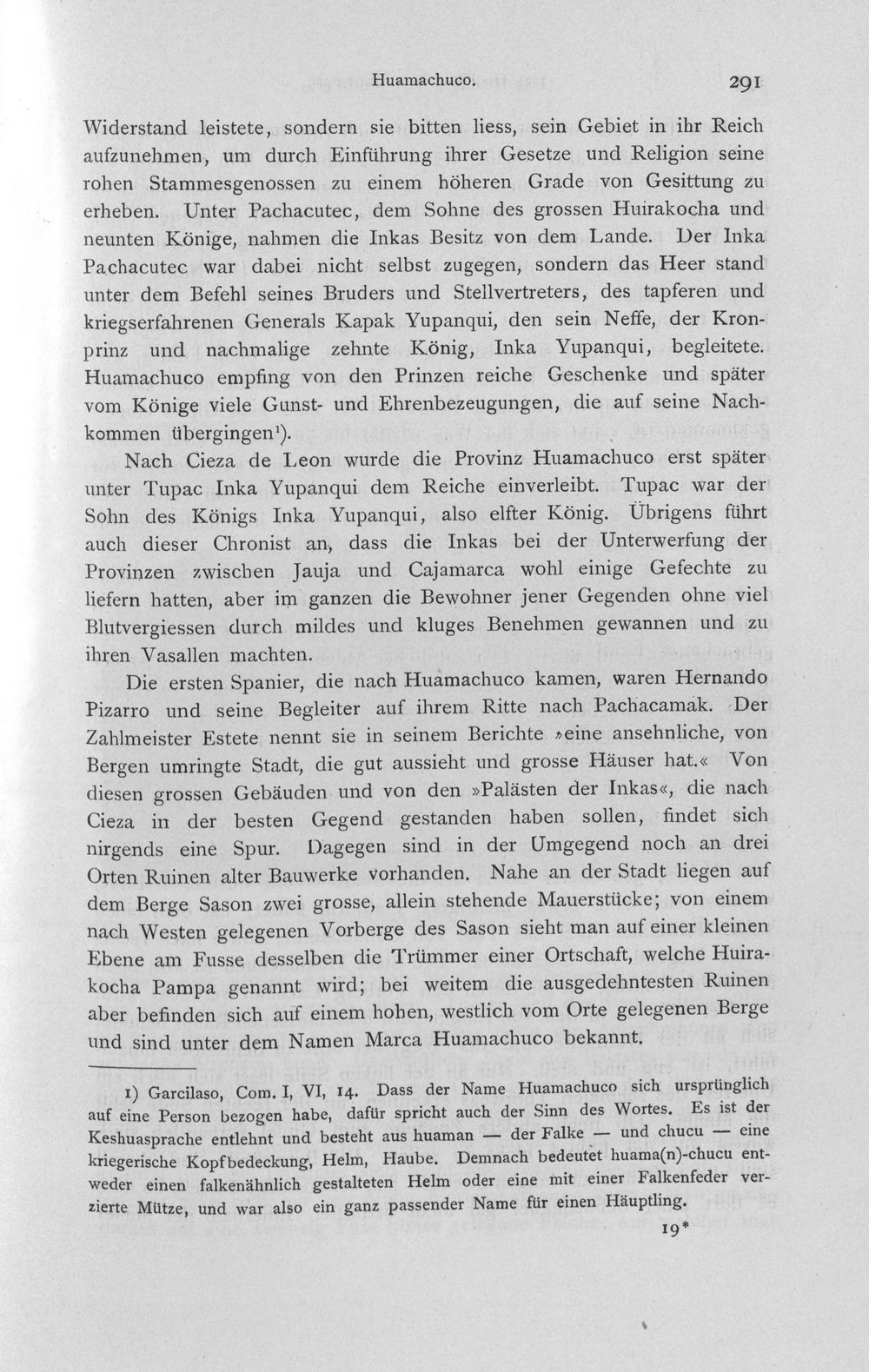 Huamachuco. 291

Widerstand leistete, sondern sie bitten liess, sein Gebiet in ihr Reich aufzunehmen, um durch Einführung ihrer Gesetze und Religion seine rohen Stammesgenossen zu einem höheren Grade von Gesittung zu erheben. Unter Pachacutec, dem Sohne des grossen Huirakocha und neunten Könige, nahmen die Inkas Besitz von dem Lande. Der Inka Pachacutec war dabei nicht selbst zugegen, sondern das Heer stand unter dem Befehl seines Bruders und Stellvertreters, des tapferen und kriegserfahrenen Generals Kapak Yupanqui, den sein Neffe, der Kronprinz und nachmalige zehnte König, Inka Yupanqui, begleitete. Huamachuco empfing von den Prinzen reiche Geschenke und später vom Könige viele Gunst- und Ehrenbezeugungen, die auf seine Nachkommen übergingen$^{1}$).

Nach Cieza de Leon wurde die Provinz Huamachuco erst später unter Tupac Inka Yupanqui dem Reiche einverleibt. Tupac war der Sohn des Königs Inka Yupanqui, also elfter König. Übrigens führt auch dieser Chronist an, dass die Inkas bei der Unterwerfung der Provinzen zwischen Jauja und Cajamarca wohl einige Gefechte zu liefern hatten, aber im ganzen die Bewohner jener Gegenden ohne viel Blutvergiessen durch mildes und kluges Benehmen gewannen und zu ihren Vasallen machten.

Die ersten Spanier, die nach Huamachuco kamen, waren Hernando Pizarro und seine Begleiter auf ihrem Ritte nach Pachacamak. Der Zahlmeister Estete nennt sie in seinem Berichte »eine ansehnliche, von Bergen umringte Stadt, die gut aussieht und grosse Häuser hat.« Von diesen grossen Gebäuden und von den »Palästen der Inkas«, die nach Cieza in der besten Gegend gestanden haben sollen, findet sich nirgends eine Spur. Dagegen sind in der Umgegend noch an drei Orten Ruinen alter Bauwerke vorhanden. Nahe an der Stadt liegen auf dem Berge Sason zwei grosse, allein stehende Mauerstücke; von einem nach Westen gelegenen Vorberge des Sason sieht man auf einer kleinen Ebene am Fusse desselben die Trümmer einer Ortschaft, welche Huirakocha Pampa genannt wird; bei weitem die ausgedehntesten Ruinen aber befinden sich auf einem hohen, westlich vom Orte gelegenen Berge und sind unter dem Namen Marca Huamachuco bekannt.

1) Garcilaso, Com. I, VI, 14. Dass der Name Huamachuco sich ursprünglich auf eine Person bezogen habe, dafür spricht auch der Sinn des Wortes. Es ist der Keshuasprache entlehnt und besteht aus huaman — der Falke — und chucu — eine kriegerische Kopfbedeckung, Helm, Haube. Demnach bedeutet huama(n)-chucu entweder einen falkenähnlich gestalteten Helm oder eine mit einer Falkenfeder verzierte Mütze, und war also ein ganz passender Name für einen Häuptling.

19*